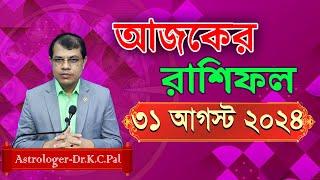 আজকের
রাশিফল
৩১ আগস্ট ২০২৪
Astrologer-Dr.K.C.Pal